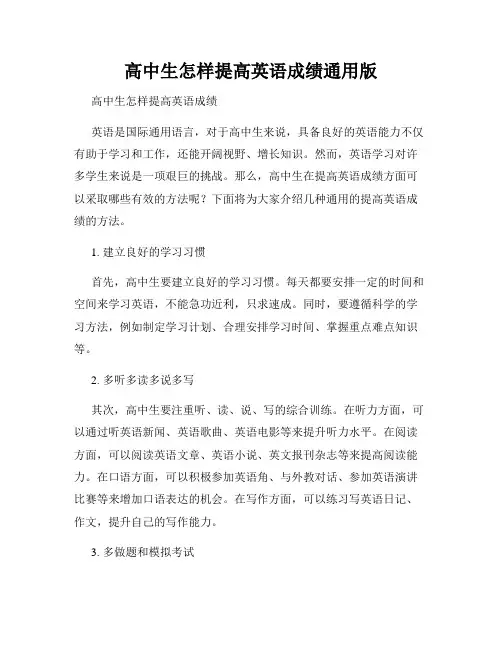 高中生怎样提高英语成绩通用版

高中生怎样提高英语成绩

英语是国际通用语言，对于高中生来说，具备良好的英语能力不仅有助于学习和工作，还能开阔视野、增长知识。然而，英语学习对许多学生来说是一项艰巨的挑战。那么，高中生在提高英语成绩方面可以采取哪些有效的方法呢？下面将为大家介绍几种通用的提高英语成绩的方法。

1. 建立良好的学习习惯

首先，高中生要建立良好的学习习惯。每天都要安排一定的时间和空间来学习英语，不能急功近利，只求速成。同时，要遵循科学的学习方法，例如制定学习计划、合理安排学习时间、掌握重点难点知识等。

2. 多听多读多说多写

其次，高中生要注重听、读、说、写的综合训练。在听力方面，可以通过听英语新闻、英语歌曲、英语电影等来提升听力水平。在阅读方面，可以阅读英语文章、英语小说、英文报刊杂志等来提高阅读能力。在口语方面，可以积极参加英语角、与外教对话、参加英语演讲比赛等来增加口语表达的机会。在写作方面，可以练习写英语日记、作文，提升自己的写作能力。

3. 多做题和模拟考试